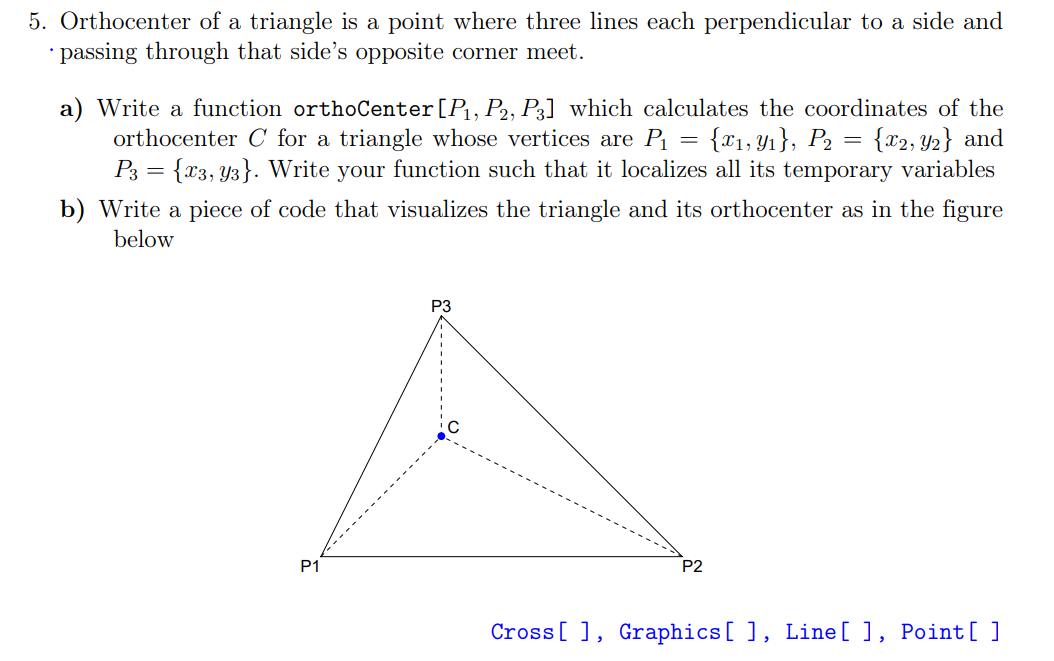 5. Orthocenter of a triangle is a point where three lines each perpendicular to a side and passing through that side's opposite corner meet.

a) Write a function orthoCenter[$P_1, P_2, P_3$] which calculates the coordinates of the orthocenter $C$ for a triangle whose vertices are $P_1 = \{x_1, y_1\}$, $P_2 = \{x_2, y_2\}$ and $P_3 = \{x_3, y_3\}$. Write your function such that it localizes all its temporary variables

b) Write a piece of code that visualizes the triangle and its orthocenter as in the figure below

P3

C

P1

P2

Cross[ ], Graphics[ ], Line[ ], Point[ ]